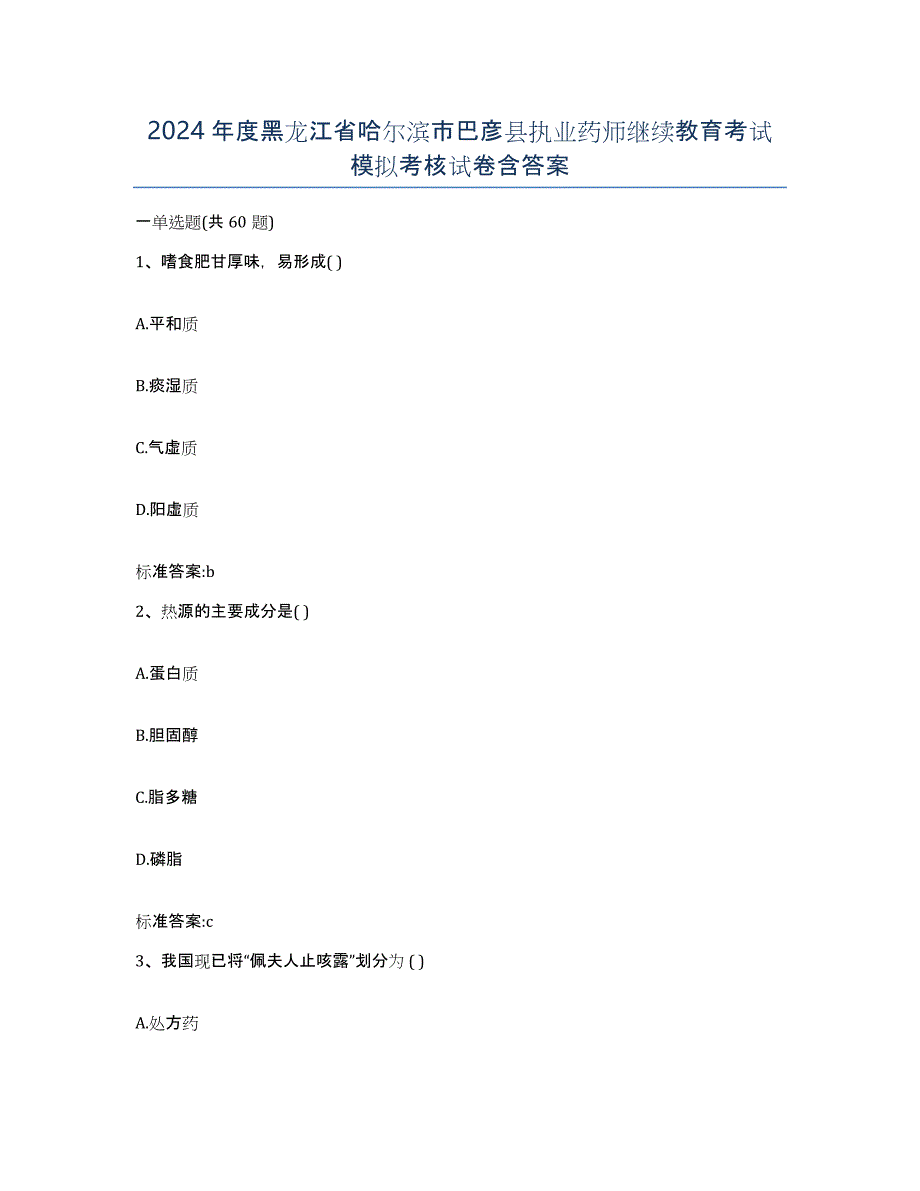 2024年度黑龙江省哈尔滨市巴彦县执业药师继续教育考试模拟考核试卷含答案

一单选题(共 60 题)

1、嗜食肥甘厚味，易形成( )

A.平和质

B.痰湿质

C.气虚质

D.阳虚质

标准答案:b

2、热源的主要成分是( )

A.蛋白质

B.胆固醇

C.脂多糖

D.磷脂

标准答案:c

3、我国现已将“佩夫人止咳露”划分为 ( )

A.处方药